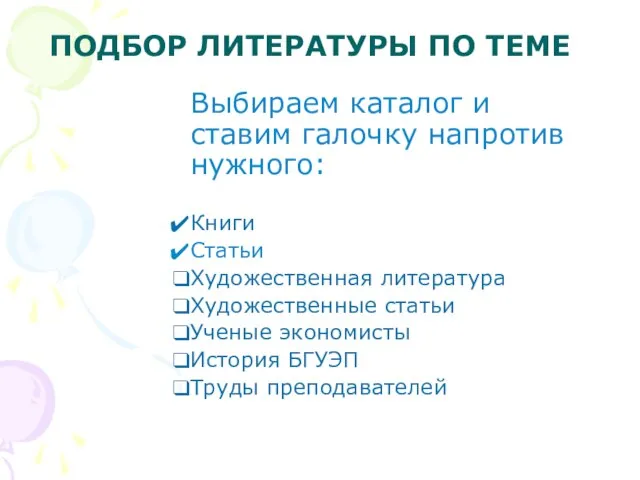 ПОДБОР ЛИТЕРАТУРЫ ПО ТЕМЕ

Выбираем каталог и ставим галочку напротив нужного:

✔Книги
✔Статьи
❑Художественная литература
❑Художественные статьи
❑Ученые экономисты
❑История БГУЭП
❑Труды преподавателей